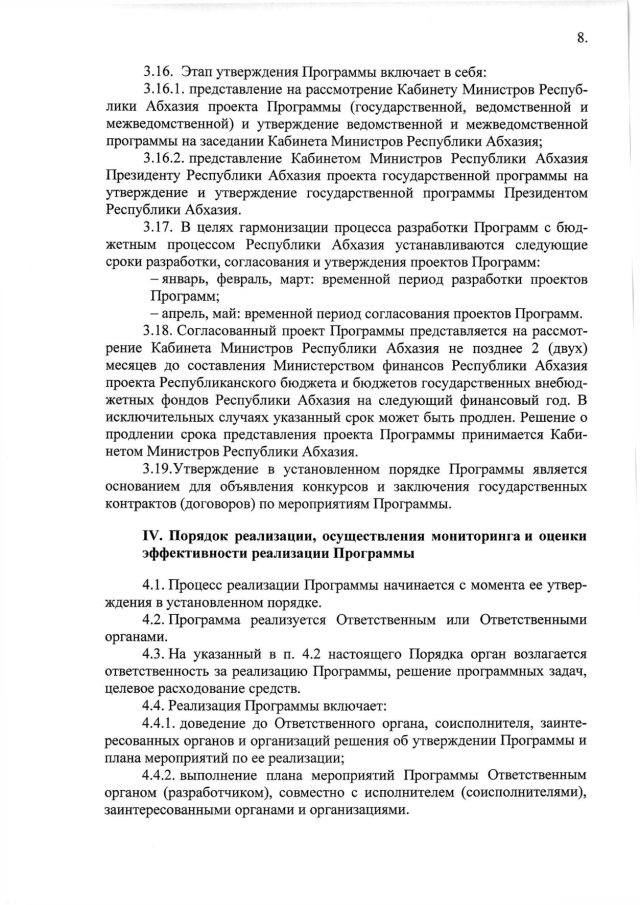 8.

3.16. Этап утверждения Программы включает в себя:

3.16.1. представление на рассмотрение Кабинету Министров Республики Абхазия проекта Программы (государственной, ведомственной и межведомственной) и утверждение ведомственной и межведомственной программы на заседании Кабинета Министров Республики Абхазия;

3.16.2. представление Кабинетом Министров Республики Абхазия Президенту Республики Абхазия проекта государственной программы на утверждение и утверждение государственной программы Президентом Республики Абхазия.

3.17. В целях гармонизации процесса разработки Программ с бюджетным процессом Республики Абхазия устанавливаются следующие сроки разработки, согласования и утверждения проектов Программ:

– январь, февраль, март: временной период разработки проектов Программ;

– апрель, май: временной период согласования проектов Программ.

3.18. Согласованный проект Программы представляется на рассмотрение Кабинета Министров Республики Абхазия не позднее 2 (двух) месяцев до составления Министерством финансов Республики Абхазия проекта Республиканского бюджета и бюджетов государственных внебюджетных фондов Республики Абхазия на следующий финансовый год. В исключительных случаях указанный срок может быть продлен. Решение о продлении срока представления проекта Программы принимается Кабинетом Министров Республики Абхазия.

3.19.Утверждение в установленном порядке Программы является основанием для объявления конкурсов и заключения государственных контрактов (договоров) по мероприятиям Программы.

IV. Порядок реализации, осуществления мониторинга и оценки эффективности реализации Программы

4.1. Процесс реализации Программы начинается с момента ее утверждения в установленном порядке.

4.2. Программа реализуется Ответственным или Ответственными органами.

4.3. На указанный в п. 4.2 настоящего Порядка орган возлагается ответственность за реализацию Программы, решение программных задач, целевое расходование средств.

4.4. Реализация Программы включает:

4.4.1. доведение до Ответственного органа, соисполнителя, заинтересованных органов и организаций решения об утверждении Программы и плана мероприятий по ее реализации;

4.4.2. выполнение плана мероприятий Программы Ответственным органом (разработчиком), совместно с исполнителем (соисполнителями), заинтересованными органами и организациями.